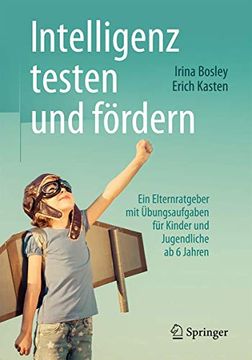 Intelligenz testen und fördern

Irina Bosley
Erich Kasten

Ein Elternratgeber mit Übungsaufgaben für Kinder und Jugendliche ab 6 Jahren

Springer